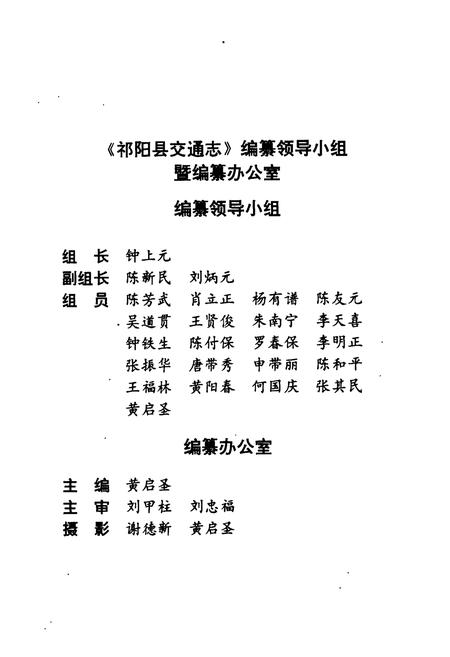 《祁阳县交通志》编纂领导小组
暨编纂办公室

编纂领导小组

组　长　钟上元
副组长　陈新民　刘炳元
组　员　陈芳武　肖立正　杨有谱　陈友元
吴道贯　王贤俊　朱南宁　李天喜
钟铁生　陈付保　罗春保　李明正
张振华　唐带秀　申带丽　陈和平
王福林　黄阳春　何国庆　张其民
黄启圣

编纂办公室

主　编　黄启圣
主　审　刘甲柱　刘忠福
摄　影　谢德新　黄启圣